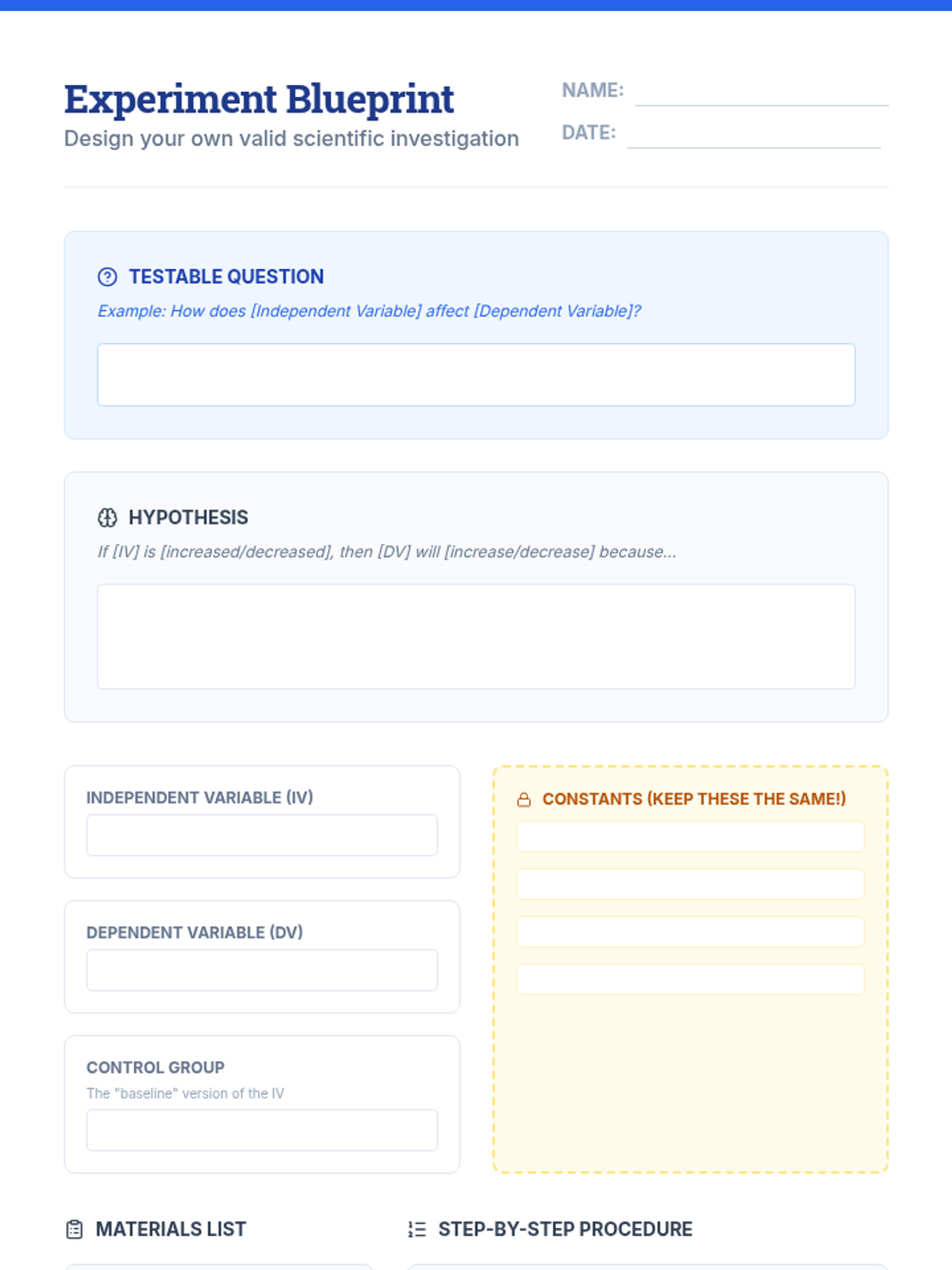 Experiment Blueprint
Design your own valid scientific investigation

NAME:
DATE:

TESTABLE QUESTION
Example: How does [Independent Variable] affect [Dependent Variable]?

HYPOTHESIS
If [IV] is [increased/decreased], then [DV] will [increase/decrease] because...

INDEPENDENT VARIABLE (IV)

DEPENDENT VARIABLE (DV)

CONTROL GROUP
The "baseline" version of the IV

CONSTANTS (KEEP THESE THE SAME!)

MATERIALS LIST

STEP-BY-STEP PROCEDURE